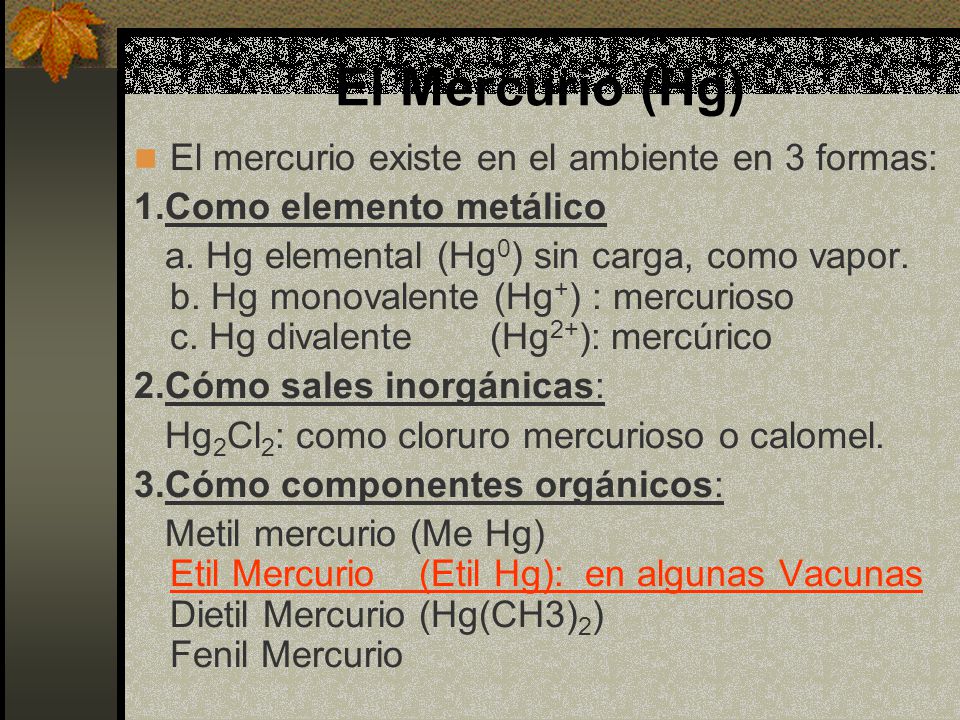 El Mercurio (Hg)

El mercurio existe en el ambiente en 3 formas:

1.Como elemento metálico

a. Hg elemental ($Hg^0$) sin carga, como vapor.
b. Hg monovalente ($Hg^+$) : mercurioso
c. Hg divalente ($Hg^{2+}$): mercúrico

2.Cómo sales inorgánicas:

$Hg_2Cl_2$: como cloruro mercurioso o calomel.

3.Cómo componentes orgánicos:

Metil mercurio (Me Hg)
Etil Mercurio (Etil Hg): en algunas Vacunas
Dietil Mercurio ($Hg(CH3)_2$)
Fenil Mercurio